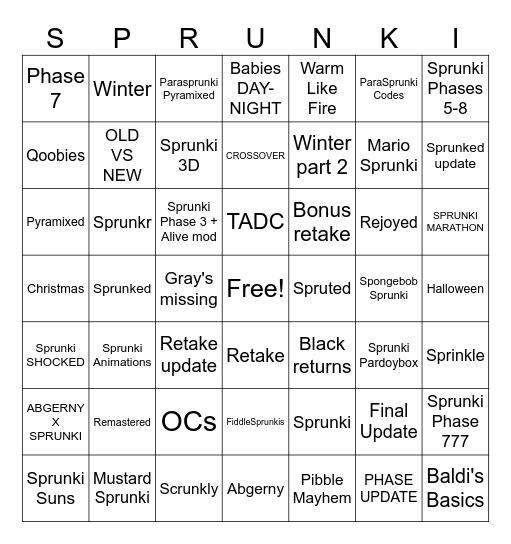 | S | P | R | U | N | K | I |
|---|---|---|---|---|---|---|
| Phase 7 | Winter | Parasprunki Pyramixed | Babies DAY-NIGHT | Warm Like Fire | ParaSprunki Codes | Sprunki Phases 5-8 |
| Qoobies | OLD VS NEW | Sprunki 3D | CROSSOVER | Winter part 2 | Mario Sprunki | Sprunked update |
| Pyramixed | Sprunkr | Sprunki Phase 3 + Alive mod | TADC | Bonus retake | Rejoyed | SPRUNKI MARATHON |
| Christmas | Sprunked | Gray's missing | Free! | Spruted | Spongebob Sprunki | Halloween |
| Sprunki SHOCKED | Sprunki Animations | Retake update | Retake | Black returns | Sprunki Pardoybox | Sprinkle |
| ABGERNY X SPRUNKI | Remastered | OCs | FiddleSprunkis | Sprunki | Final Update | Sprunki Phase 777 |
| Sprunki Suns | Mustard Sprunki | Scrunkly | Abgerny | Pibble Mayhem | PHASE UPDATE | Baldi's Basics |